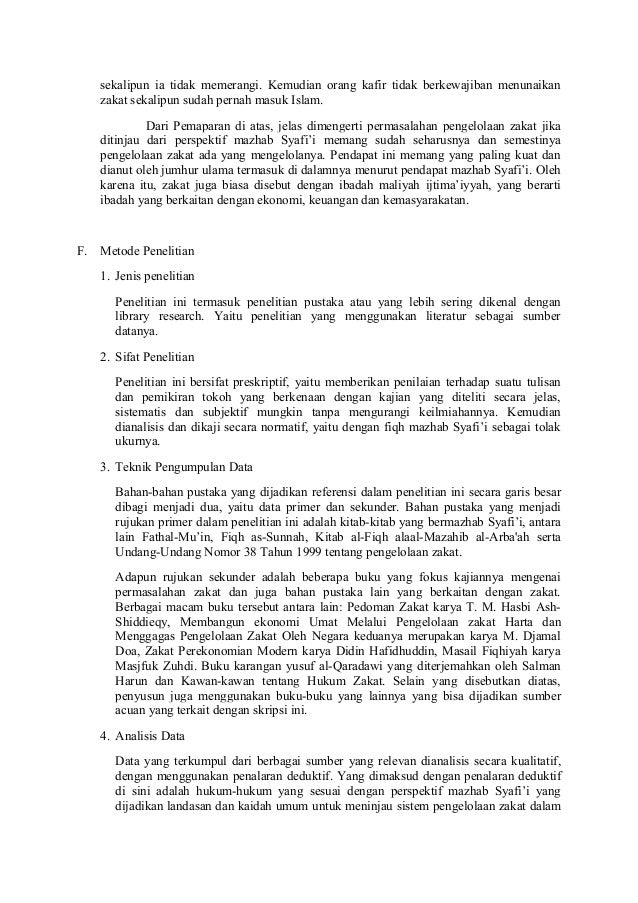 sekalipun ia tidak memerangi. Kemudian orang kafir tidak berkewajiban menunaikan zakat sekalipun sudah pernah masuk Islam.

Dari Pemaparan di atas, jelas dimengerti permasalahan pengelolaan zakat jika ditinjau dari perspektif mazhab Syafi'i memang sudah seharusnya dan semestinya pengelolaan zakat ada yang mengelolanya. Pendapat ini memang yang paling kuat dan dianut oleh jumhur ulama termasuk di dalamnya menurut pendapat mazhab Syafi'i. Oleh karena itu, zakat juga biasa disebut dengan ibadah maliyah ijtima'iyyah, yang berarti ibadah yang berkaitan dengan ekonomi, keuangan dan kemasyarakatan.

F. Metode Penelitian

1. Jenis penelitian

Penelitian ini termasuk penelitian pustaka atau yang lebih sering dikenal dengan library research. Yaitu penelitian yang menggunakan literatur sebagai sumber datanya.

2. Sifat Penelitian

Penelitian ini bersifat preskriptif, yaitu memberikan penilaian terhadap suatu tulisan dan pemikiran tokoh yang berkenaan dengan kajian yang diteliti secara jelas, sistematis dan subjektif mungkin tanpa mengurangi keilmiahannya. Kemudian dianalisis dan dikaji secara normatif, yaitu dengan fiqh mazhab Syafi'i sebagai tolak ukurnya.

3. Teknik Pengumpulan Data

Bahan-bahan pustaka yang dijadikan referensi dalam penelitian ini secara garis besar dibagi menjadi dua, yaitu data primer dan sekunder. Bahan pustaka yang menjadi rujukan primer dalam penelitian ini adalah kitab-kitab yang bermazhab Syafi'i, antara lain Fathal-Mu'in, Fiqh as-Sunnah, Kitab al-Fiqh alaal-Mazahib al-Arba'ah serta Undang-Undang Nomor 38 Tahun 1999 tentang pengelolaan zakat.

Adapun rujukan sekunder adalah beberapa buku yang fokus kajiannya mengenai permasalahan zakat dan juga bahan pustaka lain yang berkaitan dengan zakat. Berbagai macam buku tersebut antara lain: Pedoman Zakat karya T. M. Hasbi Ash-Shiddieqy, Membangun ekonomi Umat Melalui Pengelolaan zakat Harta dan Menggagas Pengelolaan Zakat Oleh Negara keduanya merupakan karya M. Djamal Doa, Zakat Perekonomian Modern karya Didin Hafidhuddin, Masail Fiqhiyah karya Masjfuk Zuhdi. Buku karangan yusuf al-Qaradawi yang diterjemahkan oleh Salman Harun dan Kawan-kawan tentang Hukum Zakat. Selain yang disebutkan diatas, penyusun juga menggunakan buku-buku yang lainnya yang bisa dijadikan sumber acuan yang terkait dengan skripsi ini.

4. Analisis Data

Data yang terkumpul dari berbagai sumber yang relevan dianalisis secara kualitatif, dengan menggunakan penalaran deduktif. Yang dimaksud dengan penalaran deduktif di sini adalah hukum-hukum yang sesuai dengan perspektif mazhab Syafi'i yang dijadikan landasan dan kaidah umum untuk meninjau sistem pengelolaan zakat dalam